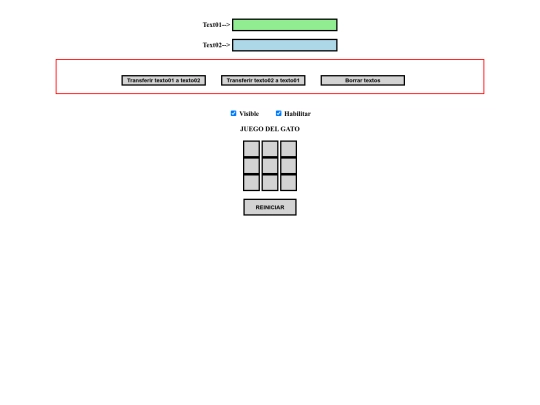 Text01-->

Text02-->

Transferir texto01 a texto02
Transferir texto02 a texto01
Borrar textos

Visible
Habilitar

JUEGO DEL GATO

REINICIAR